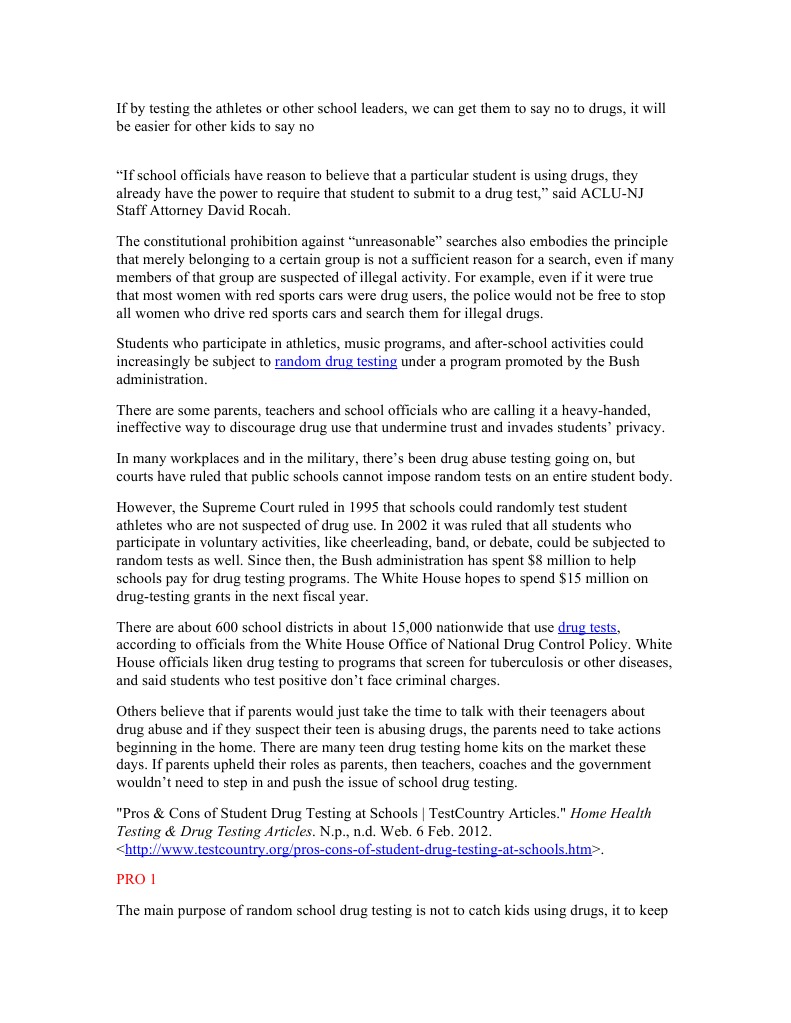 If by testing the athletes or other school leaders, we can get them to say no to drugs, it will be easier for other kids to say no

“If school officials have reason to believe that a particular student is using drugs, they already have the power to require that student to submit to a drug test,” said ACLU-NJ Staff Attorney David Rocah.

The constitutional prohibition against “unreasonable” searches also embodies the principle that merely belonging to a certain group is not a sufficient reason for a search, even if many members of that group are suspected of illegal activity. For example, even if it were true that most women with red sports cars were drug users, the police would not be free to stop all women who drive red sports cars and search them for illegal drugs.

Students who participate in athletics, music programs, and after-school activities could increasingly be subject to random drug testing under a program promoted by the Bush administration.

There are some parents, teachers and school officials who are calling it a heavy-handed, ineffective way to discourage drug use that undermine trust and invades students’ privacy.

In many workplaces and in the military, there’s been drug abuse testing going on, but courts have ruled that public schools cannot impose random tests on an entire student body.

However, the Supreme Court ruled in 1995 that schools could randomly test student athletes who are not suspected of drug use. In 2002 it was ruled that all students who participate in voluntary activities, like cheerleading, band, or debate, could be subjected to random tests as well. Since then, the Bush administration has spent $8 million to help schools pay for drug testing programs. The White House hopes to spend $15 million on drug-testing grants in the next fiscal year.

There are about 600 school districts in about 15,000 nationwide that use drug tests, according to officials from the White House Office of National Drug Control Policy. White House officials liken drug testing to programs that screen for tuberculosis or other diseases, and said students who test positive don’t face criminal charges.

Others believe that if parents would just take the time to talk with their teenagers about drug abuse and if they suspect their teen is abusing drugs, the parents need to take actions beginning in the home. There are many teen drug testing home kits on the market these days. If parents upheld their roles as parents, then teachers, coaches and the government wouldn’t need to step in and push the issue of school drug testing.

"Pros & Cons of Student Drug Testing at Schools | TestCountry Articles." Home Health Testing & Drug Testing Articles. N.p., n.d. Web. 6 Feb. 2012. <http://www.testcountry.org/pros-cons-of-student-drug-testing-at-schools.htm>.

PRO 1

The main purpose of random school drug testing is not to catch kids using drugs, it to keep